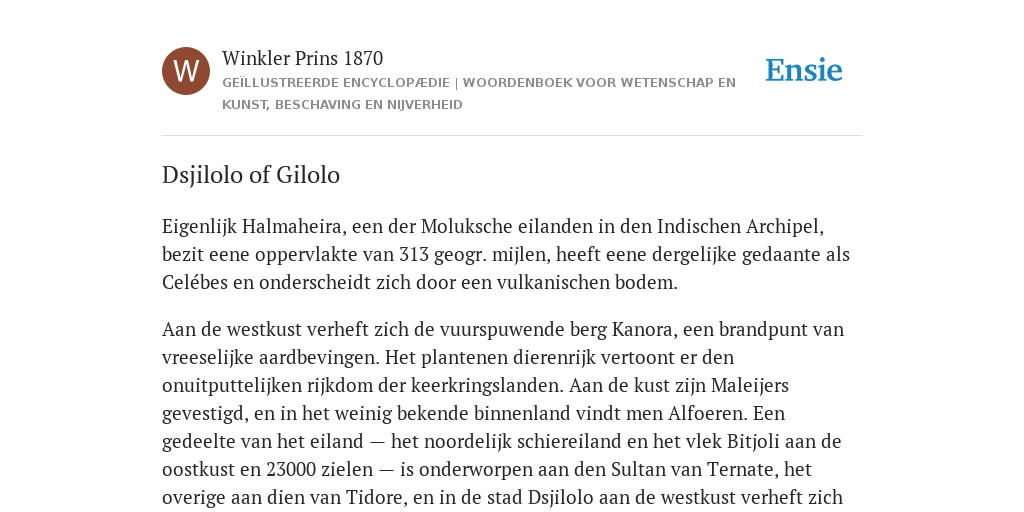 W

Winkler Prins 1870

GEÏLLUSTREERDE ENCYCLOPÆDIE | WOORDENBOEK VOOR WETENSCHAP EN KUNST, BESCHAVING EN NIJVERHEID

Ensie

Dsjilolo of Gilolo

Eigenlijk Halmaheira, een der Moluksche eilanden in den Indischen Archipel, bezit eene oppervlakte van 313 geogr. mijlen, heeft eene dergelijke gedaante als Celébes en onderscheidt zich door een vulkanischen bodem.

Aan de westkust verheft zich de vuurspuwende berg Kanora, een brandpunt van vreeselijke aardbevingen. Het plantenen dierenrijk vertoont er den onuitputtelijken rijkdom der keerkringslanden. Aan de kust zijn Maleijers gevestigd, en in het weinig bekende binnenland vindt men Alfoeren. Een gedeelte van het eiland — het noordelijk schiereiland en het vlek Bitjoli aan de oostkust en 23000 zielen — is onderworpen aan den Sultan van Ternate, het overige aan dien van Tidore, en in de stad Dsjilolo aan de westkust verheft zich